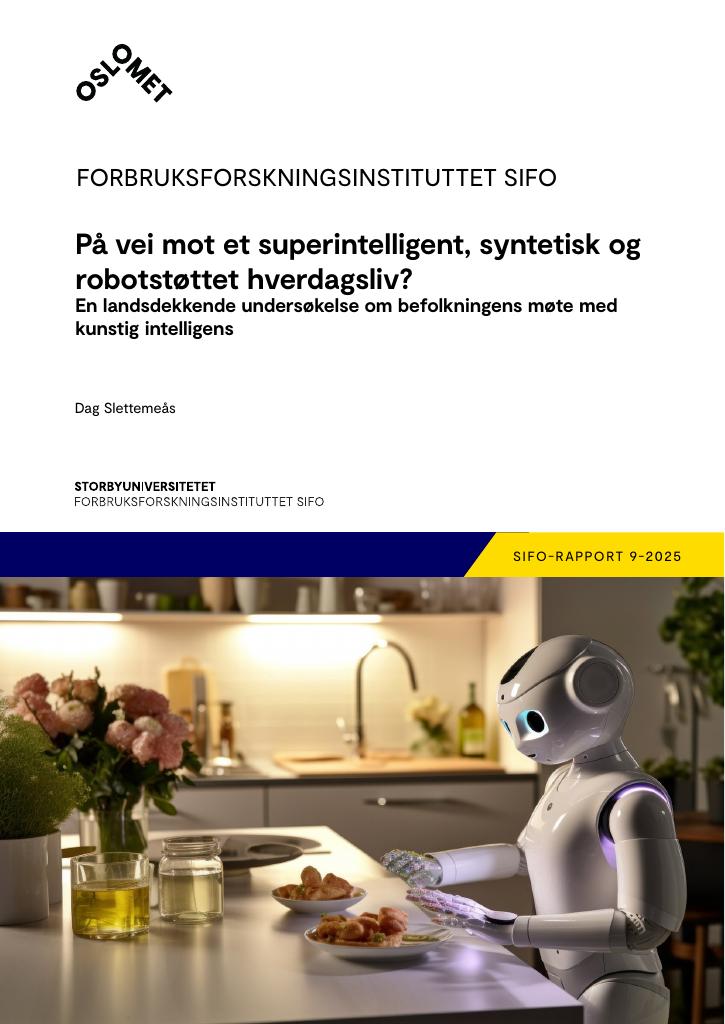 OSLOMET

FORBRUKSFORSKNINGSINSTITUTTET SIFO

På vei mot et superintelligent, syntetisk og robotstøttet hverdagsliv?

En landsdekkende undersøkelse om befolkningens møte med kunstig intelligens

Dag Slettemeås

STORBYUNIVERSITETET
FORBRUKSFORSKNINGSINSTITUTTET SIFO

SIFO-RAPPORT 9-2025